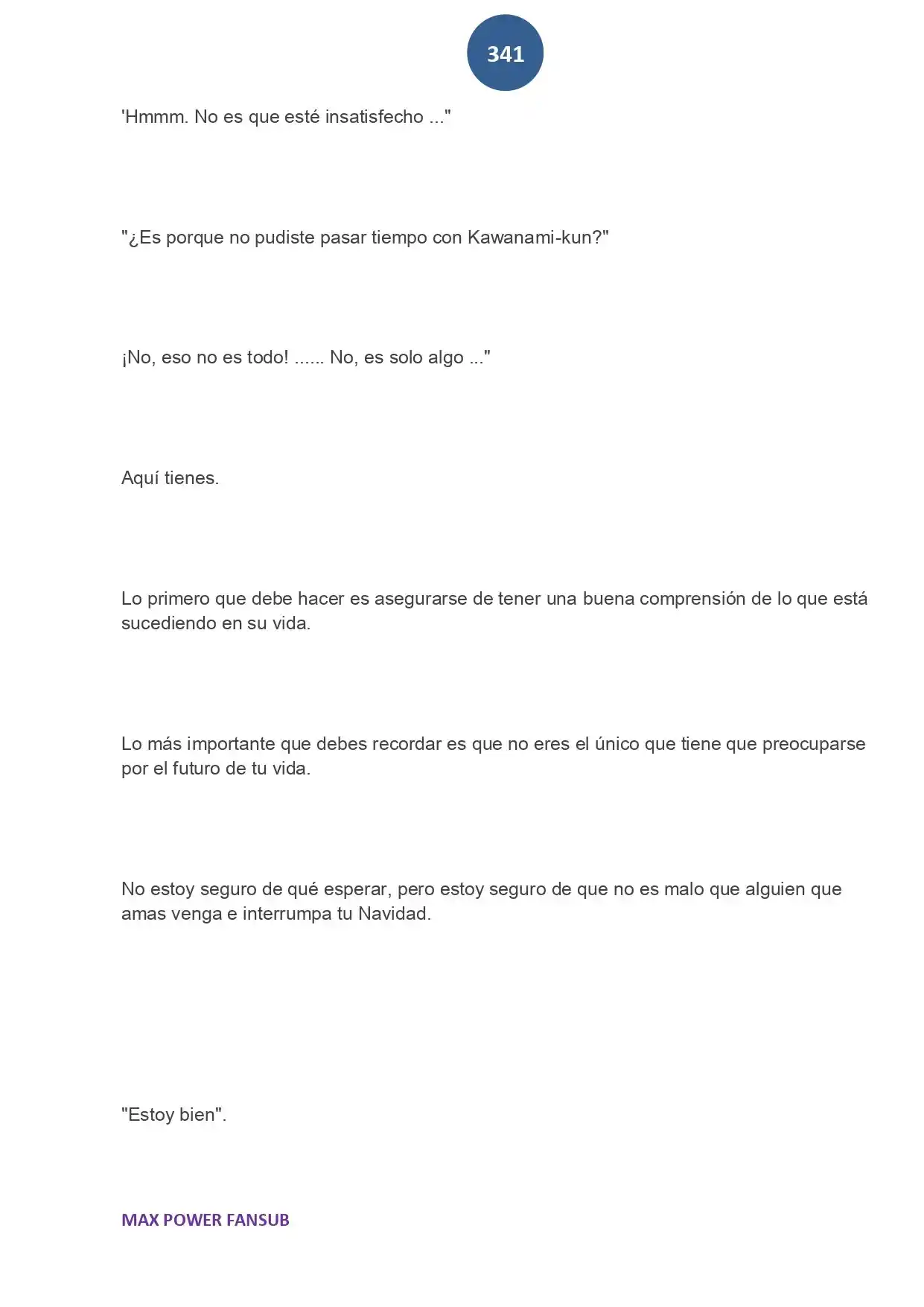 341

'Hmmm. No es que esté insatisfecho ..."

"¿Es porque no pudiste pasar tiempo con Kawanami-kun?"

¡No, eso no es todo! ...... No, es solo algo ..."

Aquí tienes.

Lo primero que debe hacer es asegurarse de tener una buena comprensión de lo que está sucediendo en su vida.

Lo más importante que debes recordar es que no eres el único que tiene que preocuparse por el futuro de tu vida.

No estoy seguro de qué esperar, pero estoy seguro de que no es malo que alguien que amas venga e interrumpa tu Navidad.

"Estoy bien".

MAX POWER FANSUB